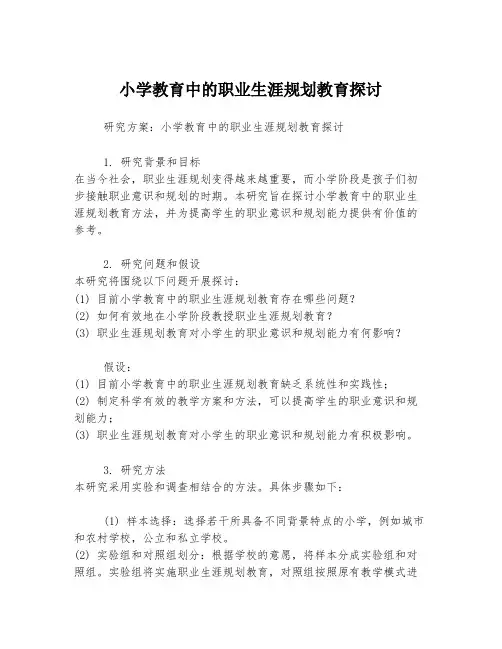 小学教育中的职业生涯规划教育探讨

研究方案：小学教育中的职业生涯规划教育探讨

1. 研究背景和目标
在当今社会，职业生涯规划变得越来越重要，而小学阶段是孩子们初步接触职业意识和规划的时期。本研究旨在探讨小学教育中的职业生涯规划教育方法，并为提高学生的职业意识和规划能力提供有价值的参考。

2. 研究问题和假设
本研究将围绕以下问题开展探讨：
(1) 目前小学教育中的职业生涯规划教育存在哪些问题？
(2) 如何有效地在小学阶段教授职业生涯规划教育？
(3) 职业生涯规划教育对小学生的职业意识和规划能力有何影响？

假设：
(1) 目前小学教育中的职业生涯规划教育缺乏系统性和实践性；
(2) 制定科学有效的教学方案和方法，可以提高学生的职业意识和规划能力；
(3) 职业生涯规划教育对小学生的职业意识和规划能力有积极影响。

3. 研究方法
本研究采用实验和调查相结合的方法。具体步骤如下：

(1) 样本选择：选择若干所具备不同背景特点的小学，例如城市和农村学校，公立和私立学校。
(2) 实验组和对照组划分：根据学校的意愿，将样本分成实验组和对照组。实验组将实施职业生涯规划教育，对照组按照原有教学模式进